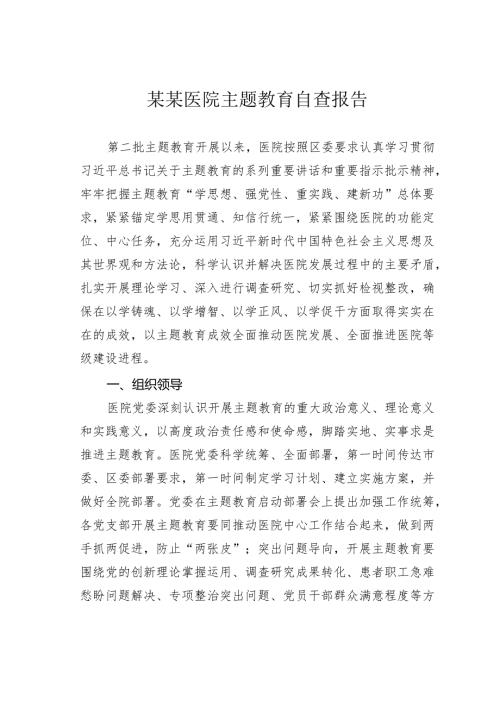 某某医院主题教育自查报告

第二批主题教育开展以来，医院按照区委要求认真学习贯彻习近平总书记关于主题教育的系列重要讲话和重要指示批示精神，牢牢把握主题教育“学思想、强党性、重实践、建新功”总体要求，紧紧锚定学思用贯通、知信行统一，紧紧围绕医院的功能定位、中心任务，充分运用习近平新时代中国特色社会主义思想及其世界观和方法论，科学认识并解决医院发展过程中的主要矛盾，扎实开展理论学习、深入进行调查研究、切实抓好检视整改，确保在以学铸魂、以学增智、以学正风、以学促干方面取得实实在在的成效，以主题教育成效全面推动医院发展、全面推进医院等级建设进程。

一、组织领导

医院党委深刻认识开展主题教育的重大政治意义、理论意义和实践意义，以高度政治责任感和使命感，脚踏实地、实事求是推进主题教育。医院党委科学统筹、全面部署，第一时间传达市委、区委部署要求，第一时间制定学习计划、建立实施方案，并做好全院部署。党委在主题教育启动部署会上提出加强工作统筹，各党支部开展主题教育要同推动医院中心工作结合起来，做到两手抓两促进，防止“两张皮”；突出问题导向，开展主题教育要围绕党的创新理论掌握运用、调查研究成果转化、患者职工急难愁盼问题解决、专项整治突出问题、党员干部群众满意程度等方